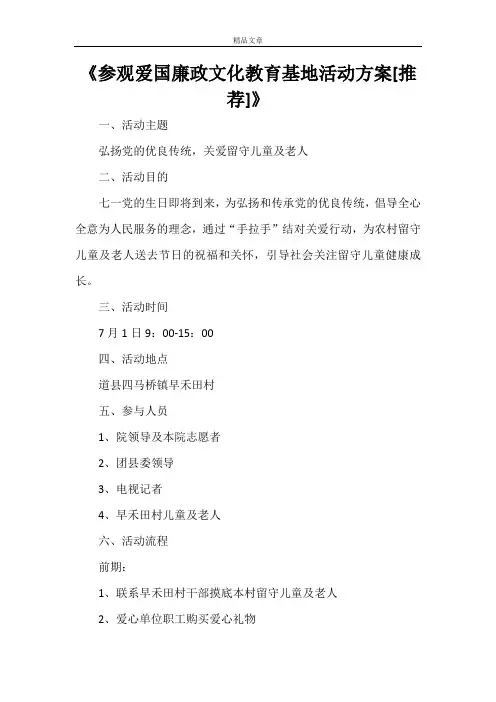 精品文章

《参观爱国廉政文化教育基地活动方案[推荐]》

一、活动主题

弘扬党的优良传统，关爱留守儿童及老人

二、活动目的

七一党的生日即将到来，为弘扬和传承党的优良传统，倡导全心全意为人民服务的理念，通过“手拉手”结对关爱行动，为农村留守儿童及老人送去节日的祝福和关怀，引导社会关注留守儿童健康成长。

三、活动时间

7月1日9：00-15：00

四、活动地点

道县四马桥镇早禾田村

五、参与人员

1、院领导及本院志愿者

2、团县委领导

3、电视记者

4、早禾田村儿童及老人

六、活动流程

前期：

1、联系早禾田村干部摸底本村留守儿童及老人

2、爱心单位职工购买爱心礼物